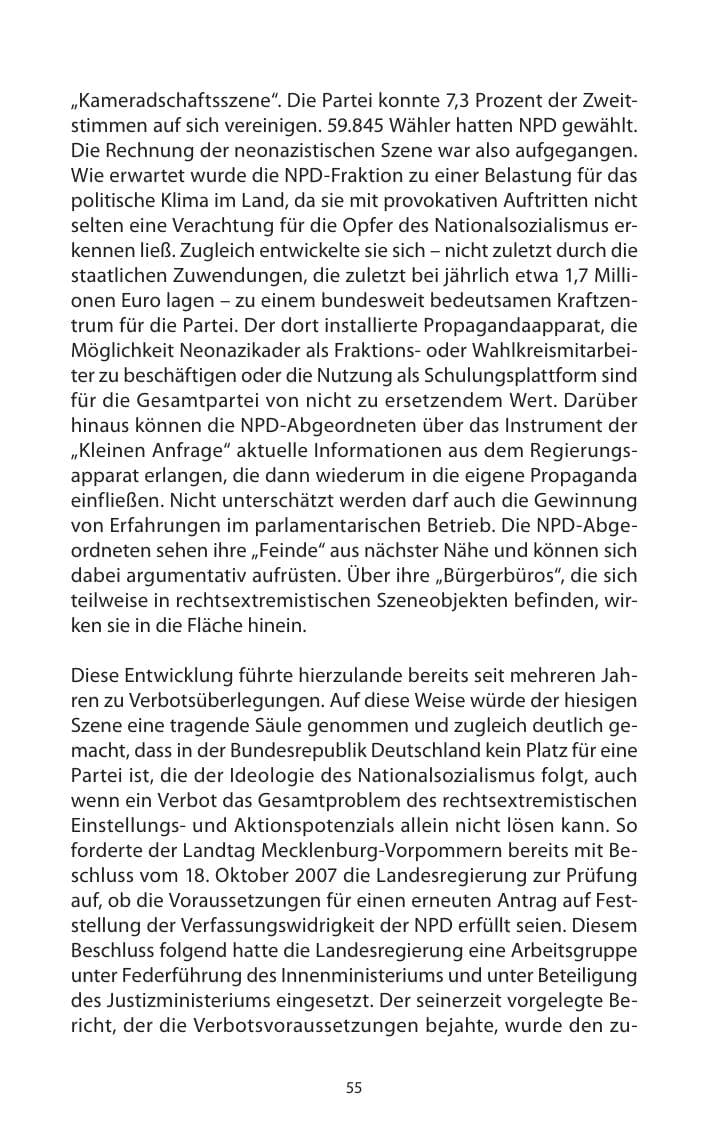 „Kameradschaftsszene“. Die Partei konnte 7,3 Prozent der Zweitstimmen auf sich vereinigen. 59.845 Wähler hatten NPD gewählt. Die Rechnung der neonazistischen Szene war also aufgegangen. Wie erwartet wurde die NPD-Fraktion zu einer Belastung für das politische Klima im Land, da sie mit provokativen Auftritten nicht selten eine Verachtung für die Opfer des Nationalsozialismus erkennen ließ. Zugleich entwickelte sie sich – nicht zuletzt durch die staatlichen Zuwendungen, die zuletzt bei jährlich etwa 1,7 Millionen Euro lagen – zu einem bundesweit bedeutsamen Kraftzentrum für die Partei. Der dort installierte Propagandaapparat, die Möglichkeit Neonazikader als Fraktions- oder Wahlkreismitarbeiter zu beschäftigen oder die Nutzung als Schulungsplattform sind für die Gesamtpartei von nicht zu ersetzendem Wert. Darüber hinaus können die NPD-Abgeordneten über das Instrument der „Kleinen Anfrage“ aktuelle Informationen aus dem Regierungsapparat erlangen, die dann wiederum in die eigene Propaganda einfließen. Nicht unterschätzt werden darf auch die Gewinnung von Erfahrungen im parlamentarischen Betrieb. Die NPD-Abgeordneten sehen ihre „Feinde“ aus nächster Nähe und können sich dabei argumentativ aufrüsten. Über ihre „Bürgerbüros“, die sich teilweise in rechtsextremistischen Szeneobjekten befinden, wirken sie in die Fläche hinein.

Diese Entwicklung führte hierzulande bereits seit mehreren Jahren zu Verbotsüberlegungen. Auf diese Weise würde der hiesigen Szene eine tragende Säule genommen und zugleich deutlich gemacht, dass in der Bundesrepublik Deutschland kein Platz für eine Partei ist, die der Ideologie des Nationalsozialismus folgt, auch wenn ein Verbot das Gesamtproblem des rechtsextremistischen Einstellungs- und Aktionspotenzials allein nicht lösen kann. So forderte der Landtag Mecklenburg-Vorpommern bereits mit Beschluss vom 18. Oktober 2007 die Landesregierung zur Prüfung auf, ob die Voraussetzungen für einen erneuten Antrag auf Feststellung der Verfassungswidrigkeit der NPD erfüllt seien. Diesem Beschluss folgend hatte die Landesregierung eine Arbeitsgruppe unter Federführung des Innenministeriums und unter Beteiligung des Justizministeriums eingesetzt. Der seinerzeit vorgelegte Bericht, der die Verbotsvoraussetzungen bejahte, wurde den zu-

55